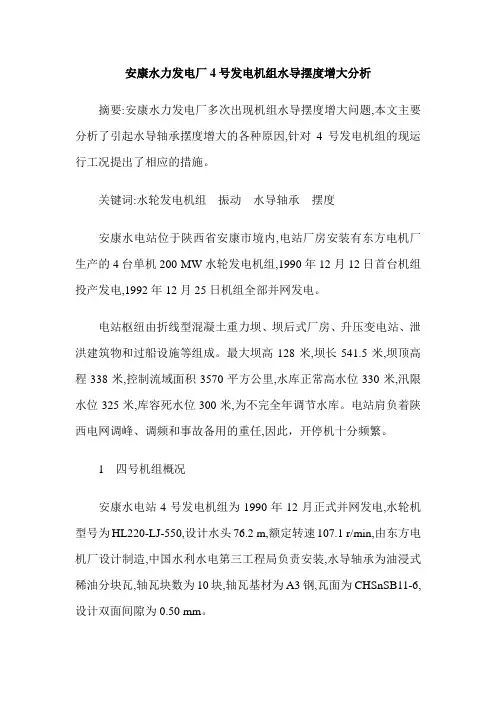 安康水力发电厂 4 号发电机组水导摆度增大分析

摘要:安康水力发电厂多次出现机组水导摆度增大问题,本文主要分析了引起水导轴承摆度增大的各种原因,针对 4 号发电机组的现运行工况提出了相应的措施。

关键词:水轮发电机组　振动　水导轴承　摆度

安康水电站位于陕西省安康市境内,电站厂房安装有东方电机厂生产的 4 台单机 200 MW 水轮发电机组,1990 年 12 月 12 日首台机组投产发电,1992 年 12 月 25 日机组全部并网发电。

电站枢纽由折线型混凝土重力坝、坝后式厂房、升压变电站、泄洪建筑物和过船设施等组成。最大坝高 128 米,坝长 541.5 米,坝顶高程 338 米,控制流域面积 3570 平方公里,水库正常高水位 330 米,汛限水位 325 米,库容死水位 300 米,为不完全年调节水库。电站肩负着陕西电网调峰、调频和事故备用的重任,因此，开停机十分频繁。

1　四号机组概况

安康水电站 4 号发电机组为 1990 年 12 月正式并网发电,水轮机型号为 HL220-LJ-550,设计水头 76.2 m,额定转速 107.1 r/min,由东方电机厂设计制造,中国水利水电第三工程局负责安装,水导轴承为油浸式稀油分块瓦,轴瓦块数为 10 块,轴瓦基材为 A3 钢,瓦面为 CHSnSB11-6,设计双面间隙为 0.50 mm。